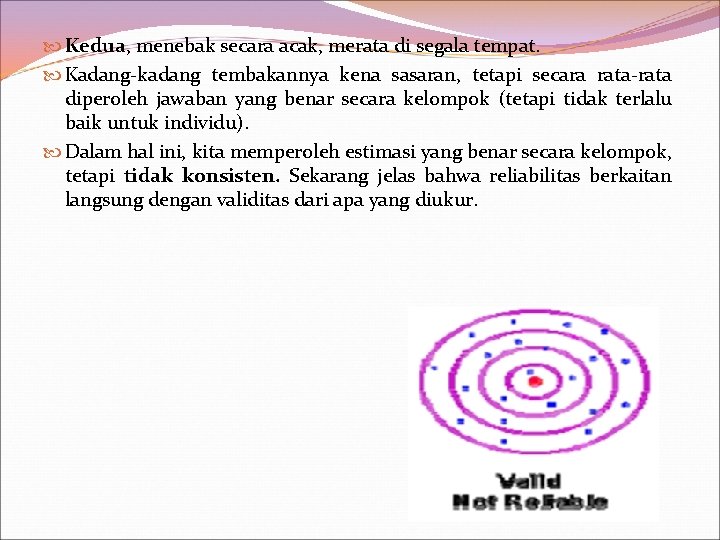 Kedua, menebak secara acak, merata di segala tempat.

Kadang-kadang tembakannya kena sasaran, tetapi secara rata-rata diperoleh jawaban yang benar secara kelompok (tetapi tidak terlalu baik untuk individu).

Dalam hal ini, kita memperoleh estimasi yang benar secara kelompok, tetapi tidak konsisten. Sekarang jelas bahwa reliabilitas berkaitan langsung dengan validitas dari apa yang diukur.

Valid
Not Reliable